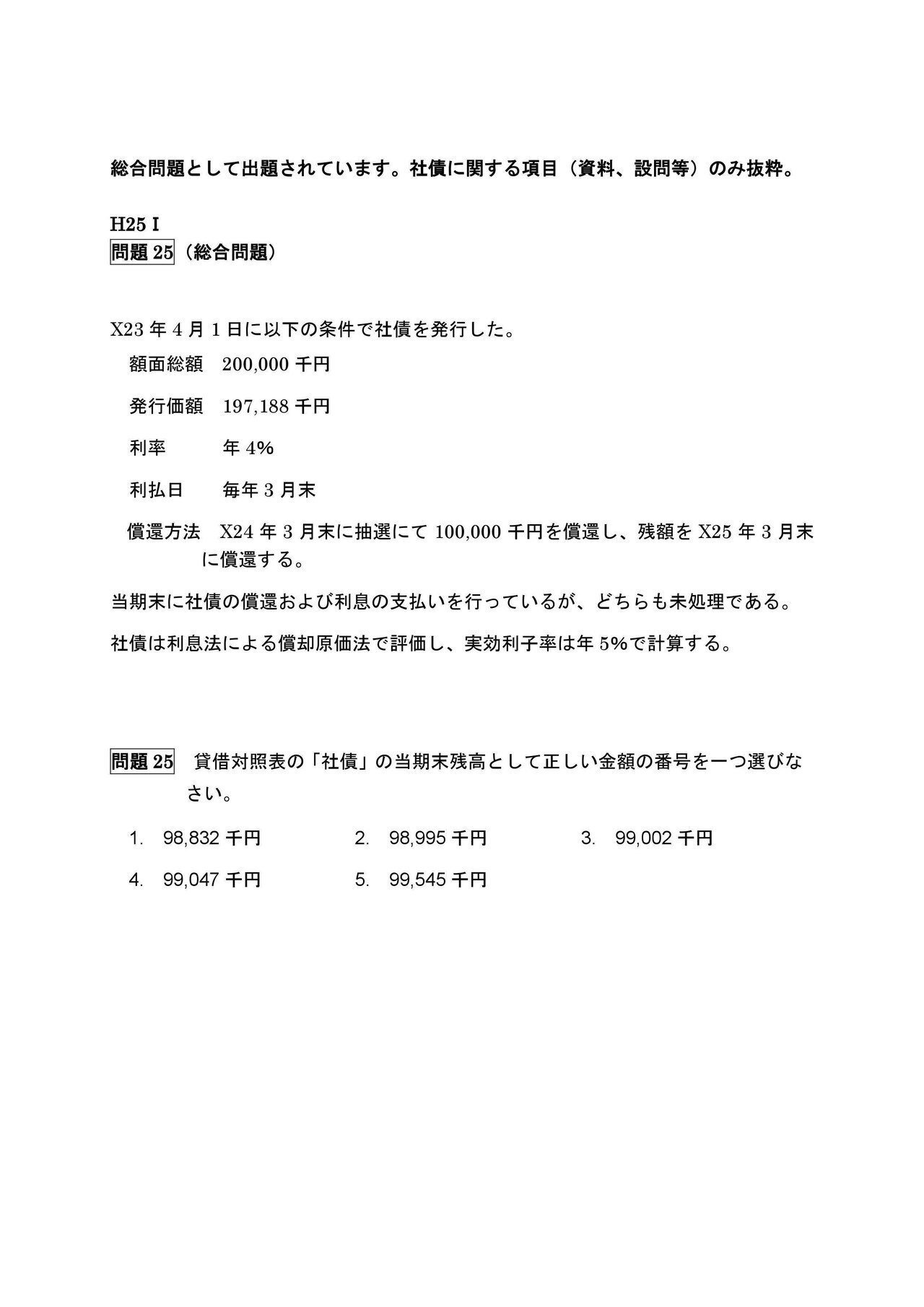 総合問題として出題されています。社債に関する項目（資料、設問等）のみ抜粋。

H25 I
問題 25（総合問題）

X23 年 4 月 1 日に以下の条件で社債を発行した。

額面総額　200,000 千円

発行価額　197,188 千円

利率　年 4%

利払日　毎年 3 月末

償還方法　X24 年 3 月末に抽選にて 100,000 千円を償還し、残額を X25 年 3 月末に償還する。

当期末に社債の償還および利息の支払いを行っているが、どちらも未処理である。

社債は利息法による償却原価法で評価し、実効利子率は年 5%で計算する。

問題 25　貸借対照表の「社債」の当期末残高として正しい金額の番号を一つ選びなさい。

1. 98,832 千円　2. 98,995 千円　3. 99,002 千円

4. 99,047 千円　5. 99,545 千円